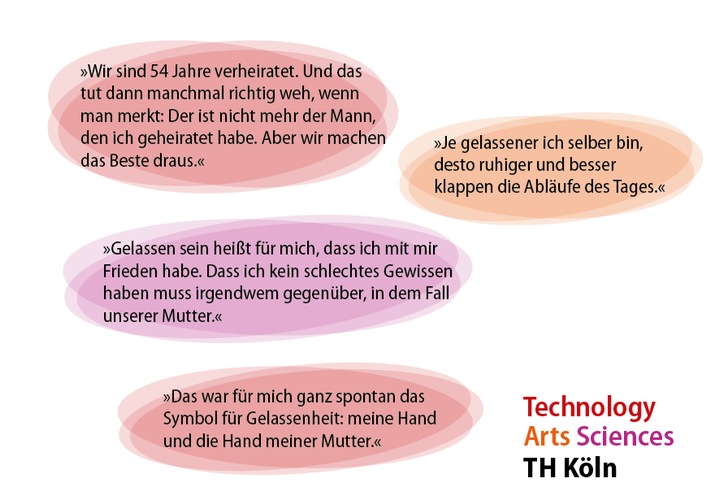 »Wir sind 54 Jahre verheiratet. Und das tut dann manchmal richtig weh, wenn man merkt: Der ist nicht mehr der Mann, den ich geheiratet habe. Aber wir machen das Beste draus.«

»Je gelassener ich selber bin, desto ruhiger und besser klappen die Abläufe des Tages.«

»Gelassen sein heißt für mich, dass ich mit mir Frieden habe. Dass ich kein schlechtes Gewissen haben muss irgendwem gegenüber, in dem Fall unserer Mutter.«

»Das war für mich ganz spontan das Symbol für Gelassenheit: meine Hand und die Hand meiner Mutter.«

Technology
Arts Sciences
TH Köln